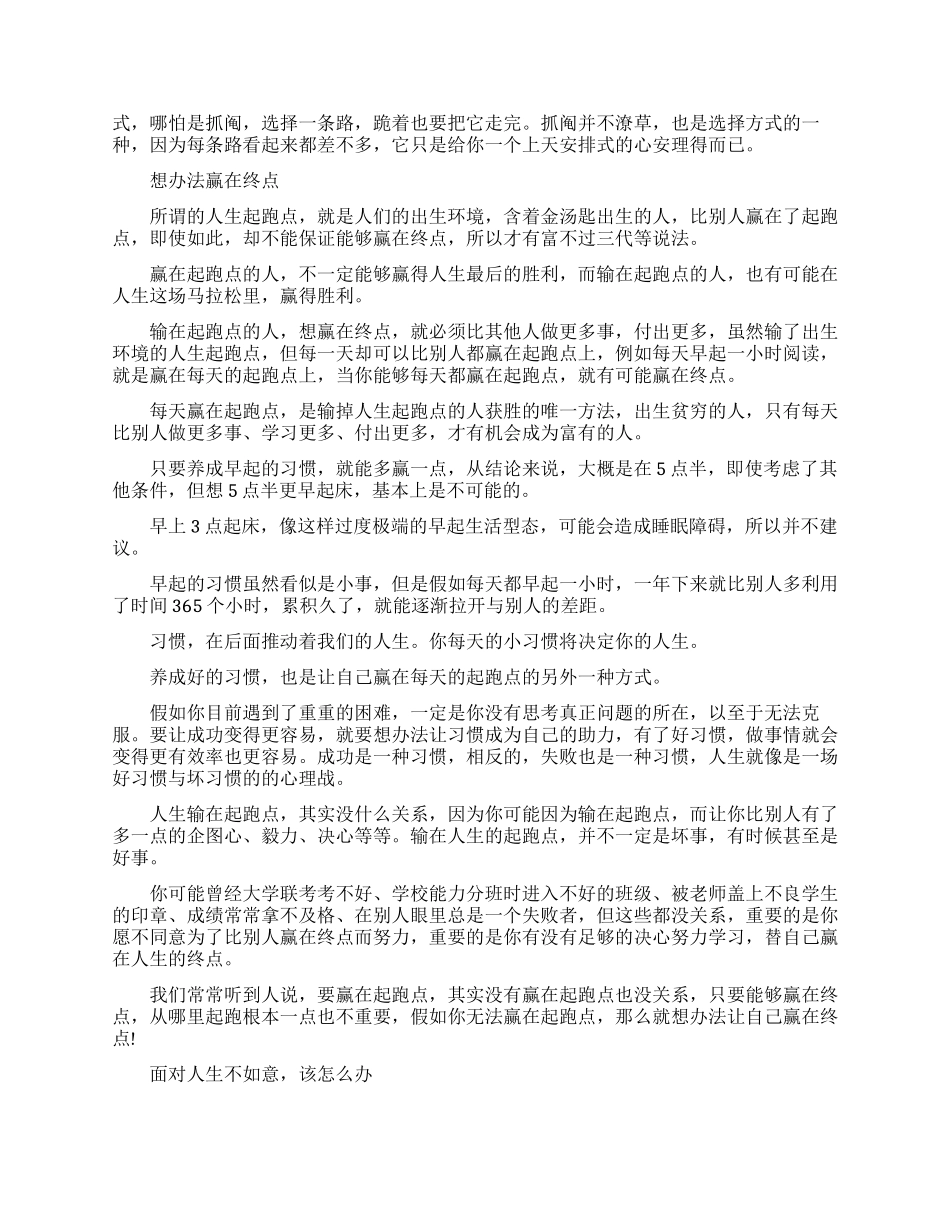 式，哪怕是抓阄，选择一条路，跪着也要把它走完。抓阄并不潦草，也是选择方式的一种，因为每条路看起来都差不多，它只是给你一个上天安排式的心安理得而已。

想办法赢在终点

所谓的人生起跑点，就是人们的出生环境，含着金汤匙出生的人，比别人赢在了起跑点，即使如此，却不能保证能够赢在终点，所以才有富不过三代等说法。

赢在起跑点的人，不一定能够赢得人生最后的胜利，而输在起跑点的人，也有可能在人生这场马拉松里，赢得胜利。

输在起跑点的人，想赢在终点，就必须比其他人做更多事，付出更多，虽然输了出生环境的人生起跑点，但每一天却可以比别人都赢在起跑点上，例如每天早起一小时阅读，就是赢在每天的起跑点上，当你能够每天都赢在起跑点，就有可能赢在终点。

每天赢在起跑点，是输掉人生起跑点的人获胜的唯一方法，出生贫穷的人，只有每天比别人做更多事、学习更多、付出更多，才有机会成为富有的人。

只要养成早起的习惯，就能多赢一点，从结论来说，大概是在 5 点半，即使考虑了其他条件，但想 5 点半更早起床，基本上是不可能的。

早上 3 点起床，像这样过度极端的早起生活型态，可能会造成睡眠障碍，所以并不建议。

早起的习惯虽然看似是小事，但是假如每天都早起一小时，一年下来就比别人多利用了时间 365 个小时，累积久了，就能逐渐拉开与别人的差距。

习惯，在后面推动着我们的人生。你每天的小习惯将决定你的人生。

养成好的习惯，也是让自己赢在每天的起跑点的另外一种方式。

假如你目前遇到了重重的困难，一定是你没有思考真正问题的所在，以至于无法克服。要让成功变得更容易，就要想办法让习惯成为自己的助力，有了好习惯，做事情就会变得更有效率也更容易。成功是一种习惯，相反的，失败也是一种习惯，人生就像是一场好习惯与坏习惯的的心理战。

人生输在起跑点，其实没什么关系，因为你可能因为输在起跑点，而让你比别人有了多一点的企图心、毅力、决心等等。输在人生的起跑点，并不一定是坏事，有时候甚至是好事。

你可能曾经大学联考考不好、学校能力分班时进入不好的班级、被老师盖上不良学生的印章、成绩常常拿不及格、在别人眼里总是一个失败者，但这些都没关系，重要的是你愿不同意为了比别人赢在终点而努力，重要的是你有没有足够的决心努力学习，替自己赢在人生的终点。

我们常常听到人说，要赢在起跑点，其实没有赢在起跑点也没关系，只要能够赢在终点，从哪里起跑根本一点也不重要，假如你无法赢在起跑点，那么就想办法让自己赢在终点!

面对人生不如意，该怎么办